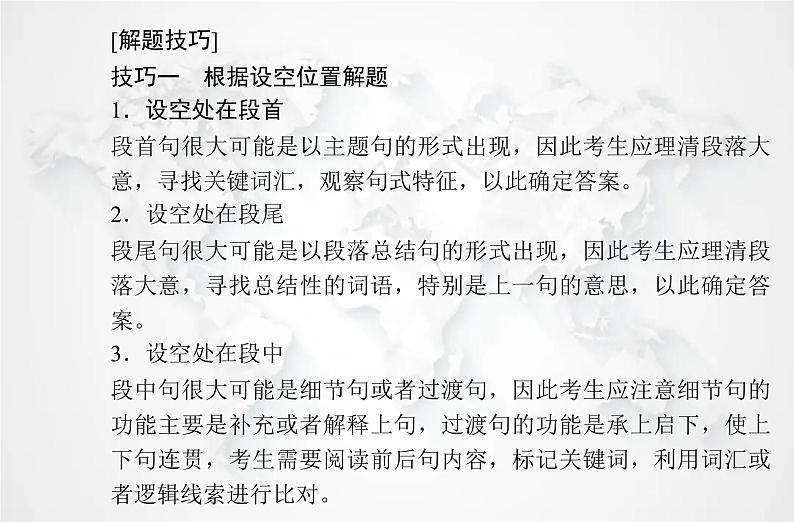 [解题技巧]
技巧一　根据设空位置解题
1．设空处在段首
段首句很大可能是以主题句的形式出现，因此考生应理清段落大意，寻找关键词汇，观察句式特征，以此确定答案。
2．设空处在段尾
段尾句很大可能是以段落总结句的形式出现，因此考生应理清段落大意，寻找总结性的词语，特别是上一句的意思，以此确定答案。
3．设空处在段中
段中句很大可能是细节句或者过渡句，因此考生应注意细节句的功能主要是补充或者解释上句，过渡句的功能是承上启下，使上下句连贯，考生需要阅读前后句内容，标记关键词，利用词汇或者逻辑线索进行比对。